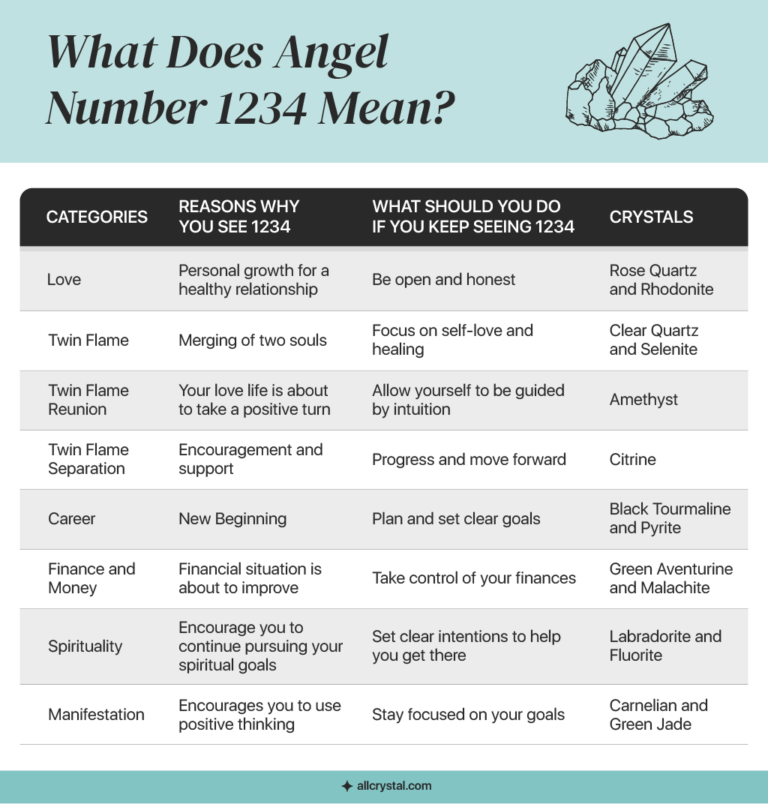 What Does Angel Number 1234 Mean?

| CATEGORIES | REASONS WHY YOU SEE 1234 | WHAT SHOULD YOU DO IF YOU KEEP SEEING 1234 | CRYSTALS |
|---|---|---|---|
| Love | Personal growth for a healthy relationship | Be open and honest | Rose Quartz and Rhodonite |
| Twin Flame | Merging of two souls | Focus on self-love and healing | Clear Quartz and Selenite |
| Twin Flame Reunion | Your love life is about to take a positive turn | Allow yourself to be guided by intuition | Amethyst |
| Twin Flame Separation | Encouragement and support | Progress and move forward | Citrine |
| Career | New Beginning | Plan and set clear goals | Black Tourmaline and Pyrite |
| Finance and Money | Financial situation is about to improve | Take control of your finances | Green Aventurine and Malachite |
| Spirituality | Encourage you to continue pursuing your spiritual goals | Set clear intentions to help you get there | Labradorite and Fluorite |
| Manifestation | Encourages you to use positive thinking | Stay focused on your goals | Carnelian and Green Jade |

allcrystal.com